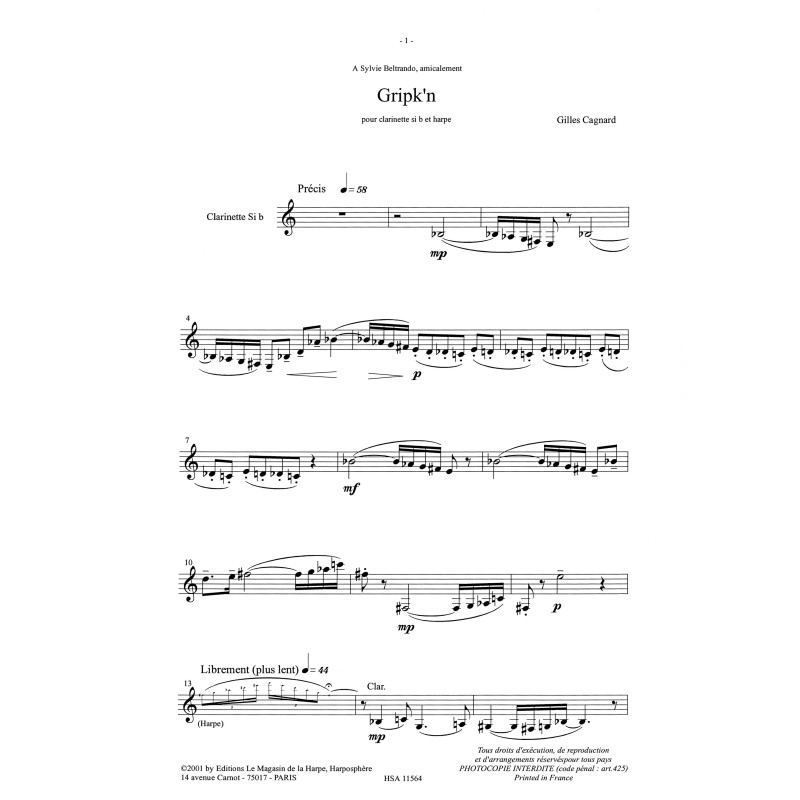 - 1 -

A Sylvie Beltrando, amicalement

Gripk'n

pour clarinette si b et harpe

Gilles Cagnard

Précis ♩= 58

Clarinette Si b

mp

4

p

7

mf

10

mp

p

Librement (plus lent) ♩= 44

13

(Harpe)

Clar.

mp

©2001 by Editions Le Magasin de la Harpe, Harposphère
14 avenue Carnot - 75017 - PARIS

HSA 11564

Tous droits d'exécution, de reproduction
et d'arrangements réservéspour tous pays
PHOTOCOPIE INTERDITE (code pénal : art.425)
Printed in France